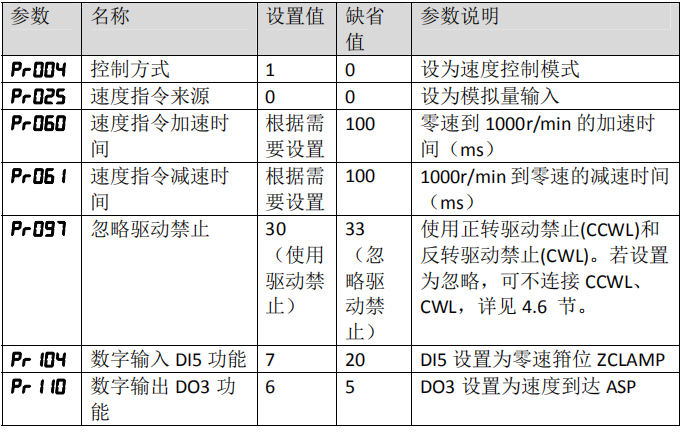 | 参数 | 名称 | 设置值 | 缺省值 | 参数说明 |
|---|---|---|---|---|
| Pr004 | 控制方式 | 1 | 0 | 设为速度控制模式 |
| Pr025 | 速度指令来源 | 0 | 0 | 设为模拟量输入 |
| Pr060 | 速度指令加速时间 | 根据需要设置 | 100 | 零速到 1000r/min 的加速时间（ms） |
| Pr061 | 速度指令减速时间 | 根据需要设置 | 100 | 1000r/min 到零速的减速时间（ms） |
| Pr097 | 忽略驱动禁止 | 30（使用驱动禁止） | 33（忽略驱动禁止） | 使用正转驱动禁止(CCWL)和反转驱动禁止(CWL)。若设置为忽略，可不连接 CCWL、CWL，详见 4.6 节。 |
| Pr104 | 数字输入 DI5 功能 | 7 | 20 | DI5 设置为零速箝位 ZCLAMP |
| Pr110 | 数字输出 DO3 功能 | 6 | 5 | DO3 设置为速度到达 ASP |